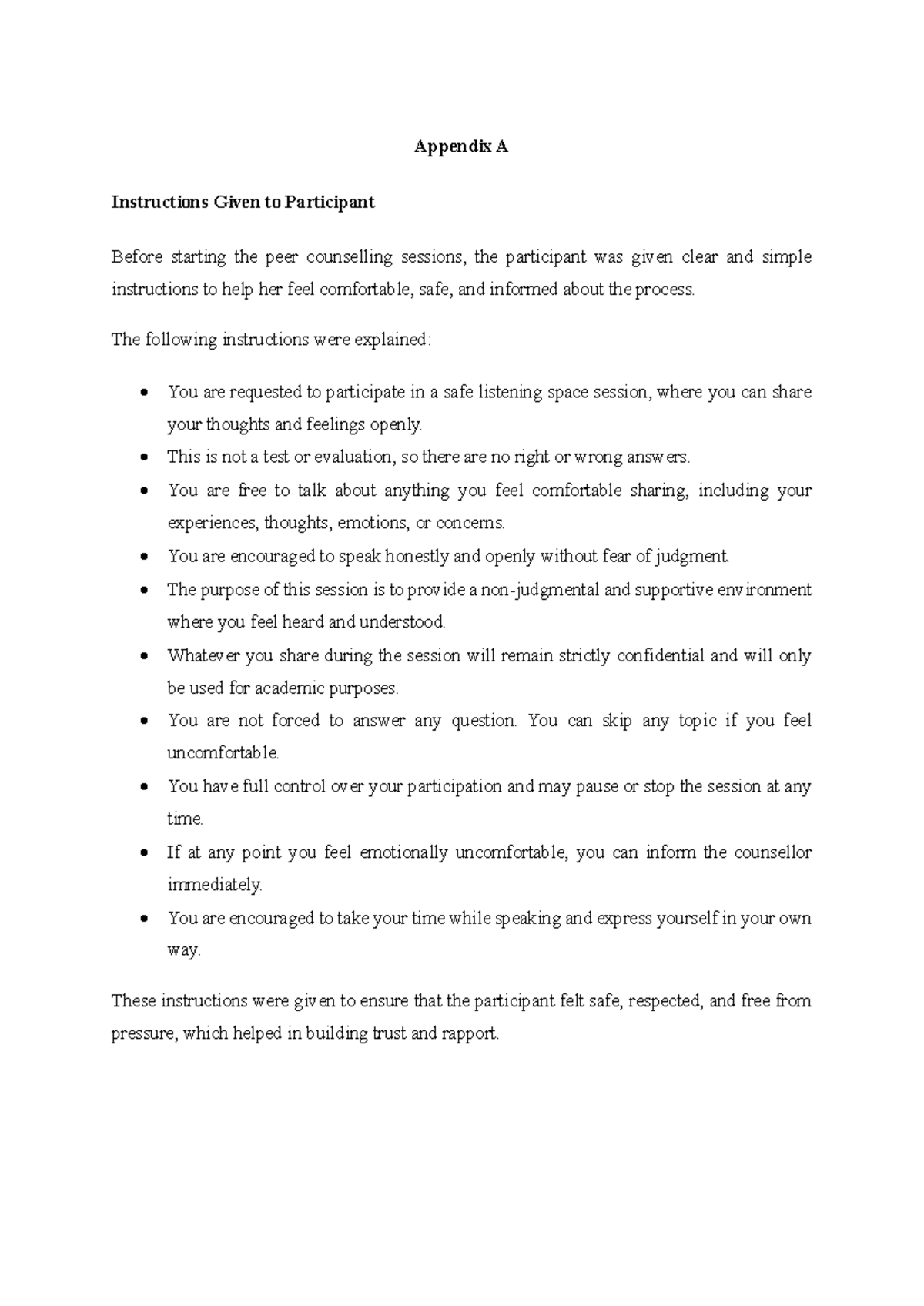 Appendix A

Instructions Given to Participant

Before starting the peer counselling sessions, the participant was given clear and simple instructions to help her feel comfortable, safe, and informed about the process.

The following instructions were explained:

• You are requested to participate in a safe listening space session, where you can share your thoughts and feelings openly.
• This is not a test or evaluation, so there are no right or wrong answers.
• You are free to talk about anything you feel comfortable sharing, including your experiences, thoughts, emotions, or concerns.
• You are encouraged to speak honestly and openly without fear of judgment.
• The purpose of this session is to provide a non-judgmental and supportive environment where you feel heard and understood.
• Whatever you share during the session will remain strictly confidential and will only be used for academic purposes.
• You are not forced to answer any question. You can skip any topic if you feel uncomfortable.
• You have full control over your participation and may pause or stop the session at any time.
• If at any point you feel emotionally uncomfortable, you can inform the counsellor immediately.
• You are encouraged to take your time while speaking and express yourself in your own way.

These instructions were given to ensure that the participant felt safe, respected, and free from pressure, which helped in building trust and rapport.